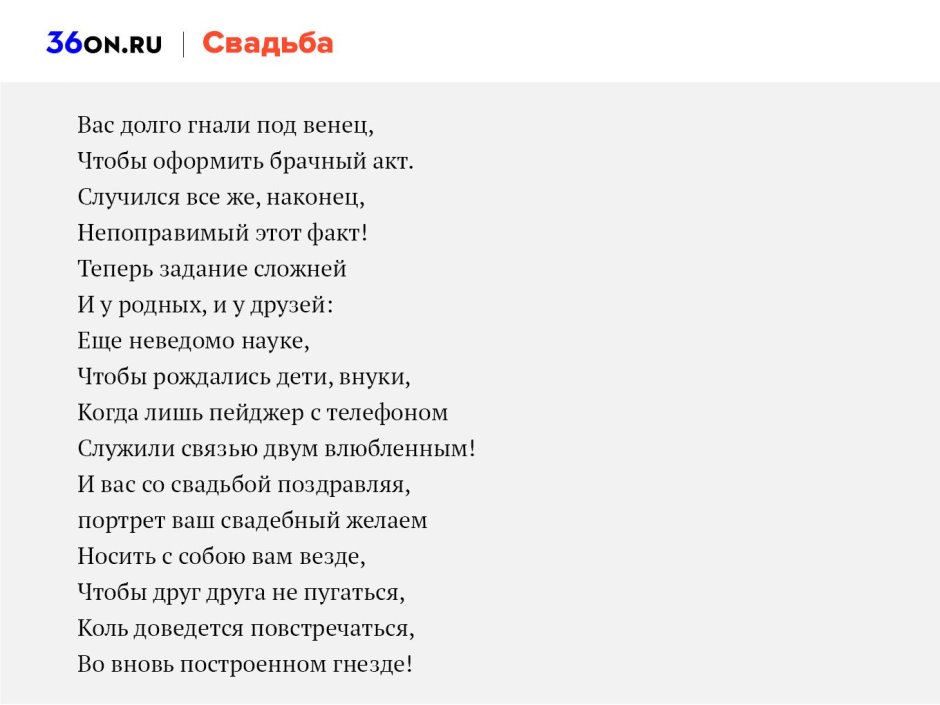 36ON.RU | Свадьба

Вас долго гнали под венец,
Чтобы оформить брачный акт.
Случился все же, наконец,
Непоправимый этот факт!
Теперь задание сложней
И у родных, и у друзей:
Еще неведомо науке,
Чтобы рождались дети, внуки,
Когда лишь пейджер с телефоном
Служили связью двум влюбленным!
И вас со свадьбой поздравляя,
портрет ваш свадебный желаем
Носить с собою вам везде,
Чтобы друг друга не пугаться,
Коль доведется повстречаться,
Во вновь построенном гнезде!